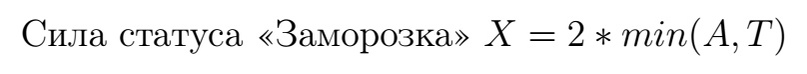 Сила статуса «Заморозка» $X = 2 * min(A, T)$